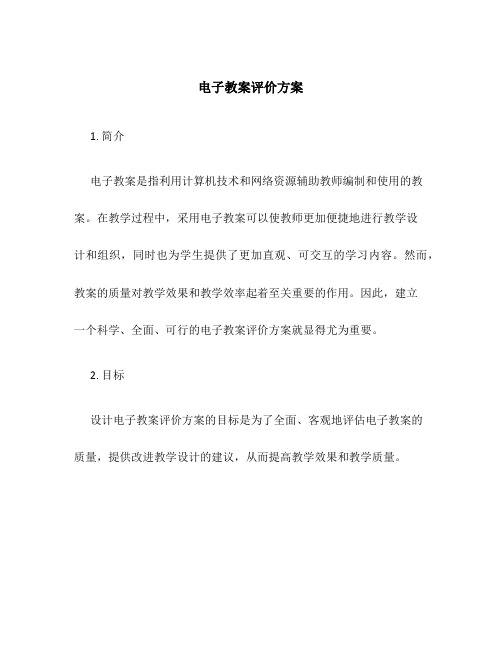 电子教案评价方案

1. 简介

电子教案是指利用计算机技术和网络资源辅助教师编制和使用的教案。在教学过程中，采用电子教案可以使教师更加便捷地进行教学设计和组织，同时也为学生提供了更加直观、可交互的学习内容。然而，教案的质量对教学效果和教学效率起着至关重要的作用。因此，建立一个科学、全面、可行的电子教案评价方案就显得尤为重要。

2. 目标

设计电子教案评价方案的目标是为了全面、客观地评估电子教案的质量，提供改进教学设计的建议，从而提高教学效果和教学质量。